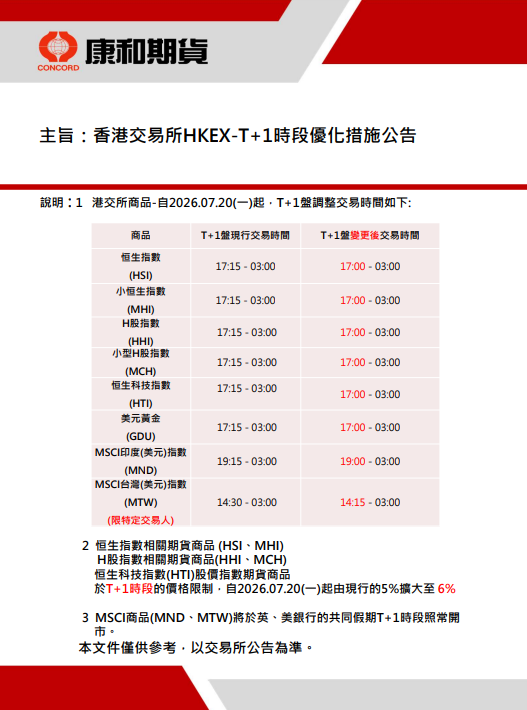 CONCORD 康和期貨

主旨：香港交易所HKEX-T+1時段優化措施公告

說明：1 港交所商品-自2026.07.20(一)起，T+1盤調整交易時間如下:

| 商品 | T+1盤現行交易時間 | T+1盤變更後交易時間 |
|---|---|---|
| 恒生指數 (HSI) | 17:15 - 03:00 | 17:00 - 03:00 |
| 小恒生指數 (MHI) | 17:15 - 03:00 | 17:00 - 03:00 |
| H股指數 (HHI) | 17:15 - 03:00 | 17:00 - 03:00 |
| 小型H股指數 (MCH) | 17:15 - 03:00 | 17:00 - 03:00 |
| 恒生科技指數 (HTI) | 17:15 - 03:00 | 17:00 - 03:00 |
| 美元黃金 (GDU) | 17:15 - 03:00 | 17:00 - 03:00 |
| MSCI印度(美元)指數 (MND) | 19:15 - 03:00 | 19:00 - 03:00 |
| MSCI台灣(美元)指數 (MTW) (限特定交易人) | 14:30 - 03:00 | 14:15 - 03:00 |

2 恒生指數相關期貨商品 (HSI、MHI)
H股指數相關期貨商品(HHI、MCH)
恒生科技指數(HTI)股價指數期貨商品
於T+1時段的價格限制，自2026.07.20(一)起由現行的5%擴大至 6%

3 MSCI商品(MND、MTW)將於英、美銀行的共同假期T+1時段照常開市。

本文件僅供參考，以交易所公告為準。